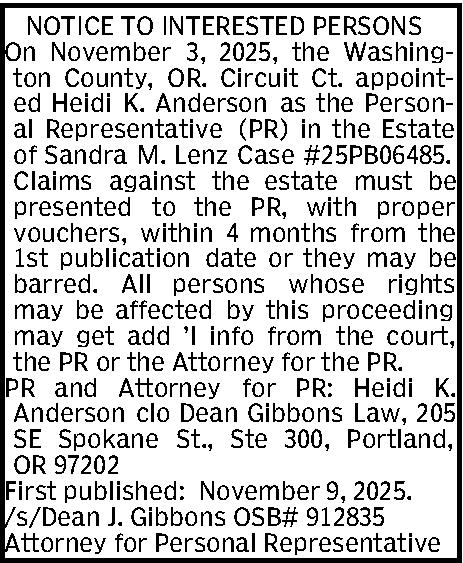 NOTICE TO INTERESTED PERSONS
On November 3, 2025, the Washington County, OR. Circuit Ct. appointed Heidi K. Anderson as the Personal Representative (PR) in the Estate of Sandra M. Lenz Case #25PB06485. Claims against the estate must be presented to the PR, with proper vouchers, within 4 months from the 1st publication date or they may be barred. All persons whose rights may be affected by this proceeding may get add 'l info from the court, the PR or the Attorney for the PR.
PR and Attorney for PR: Heidi K. Anderson clo Dean Gibbons Law, 205 SE Spokane St., Ste 300, Portland, OR 97202
First published: November 9, 2025.
/s/Dean J. Gibbons OSB# 912835
Attorney for Personal Representative